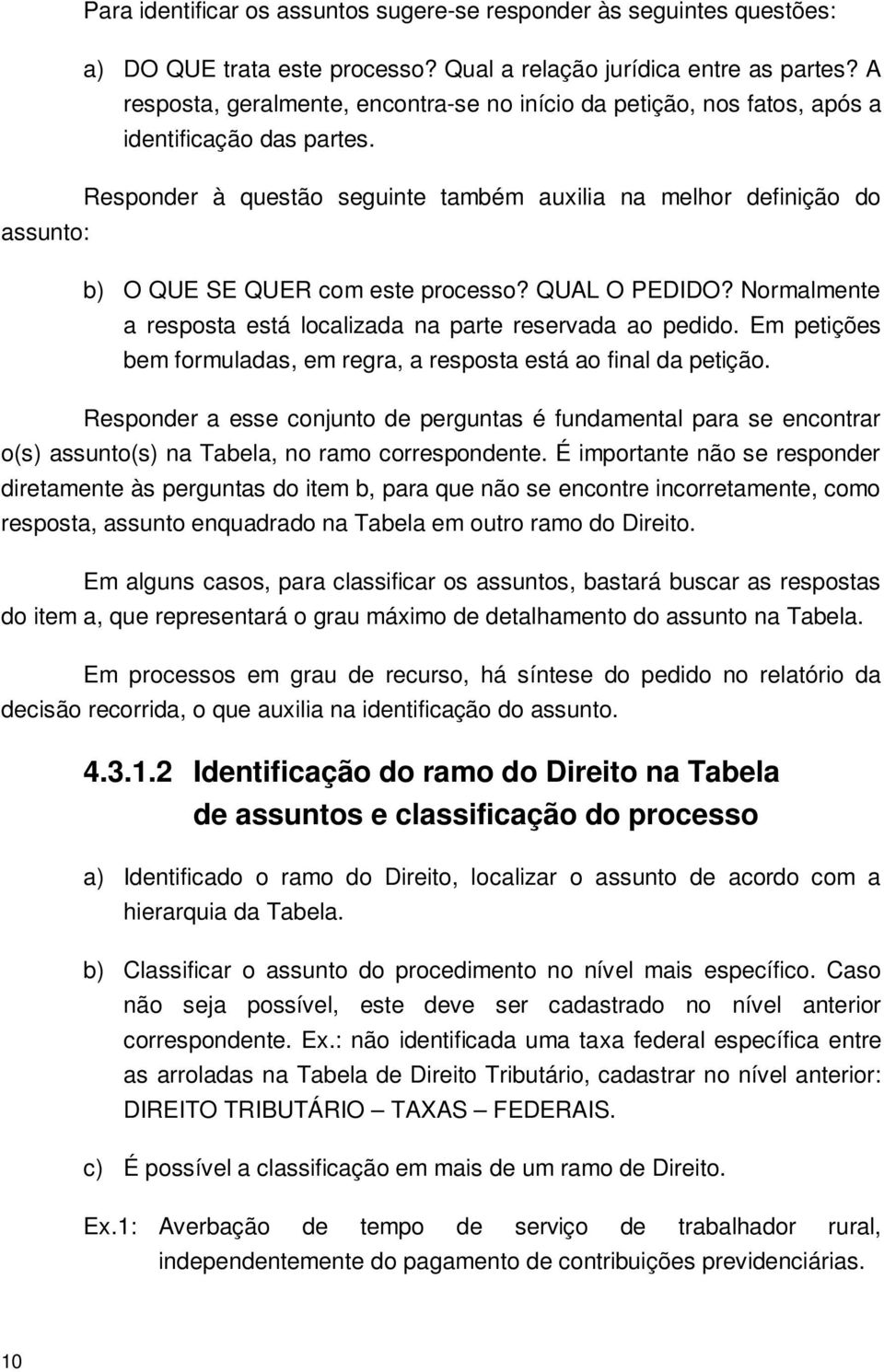 Para identificar os assuntos sugere-se responder às seguintes questões:

a) DO QUE trata este processo? Qual a relação jurídica entre as partes? A resposta, geralmente, encontra-se no início da petição, nos fatos, após a identificação das partes.

Responder à questão seguinte também auxilia na melhor definição do assunto:

b) O QUE SE QUER com este processo? QUAL O PEDIDO? Normalmente a resposta está localizada na parte reservada ao pedido. Em petições bem formuladas, em regra, a resposta está ao final da petição.

Responder a esse conjunto de perguntas é fundamental para se encontrar o(s) assunto(s) na Tabela, no ramo correspondente. É importante não se responder diretamente às perguntas do item b, para que não se encontre incorretamente, como resposta, assunto enquadrado na Tabela em outro ramo do Direito.

Em alguns casos, para classificar os assuntos, bastará buscar as respostas do item a, que representará o grau máximo de detalhamento do assunto na Tabela.

Em processos em grau de recurso, há síntese do pedido no relatório da decisão recorrida, o que auxilia na identificação do assunto.

4.3.1.2 Identificação do ramo do Direito na Tabela de assuntos e classificação do processo

a) Identificado o ramo do Direito, localizar o assunto de acordo com a hierarquia da Tabela.

b) Classificar o assunto do procedimento no nível mais específico. Caso não seja possível, este deve ser cadastrado no nível anterior correspondente. Ex.: não identificada uma taxa federal específica entre as arroladas na Tabela de Direito Tributário, cadastrar no nível anterior: DIREITO TRIBUTÁRIO – TAXAS – FEDERAIS.

c) É possível a classificação em mais de um ramo de Direito.

Ex.1: Averbação de tempo de serviço de trabalhador rural, independentemente do pagamento de contribuições previdenciárias.

10